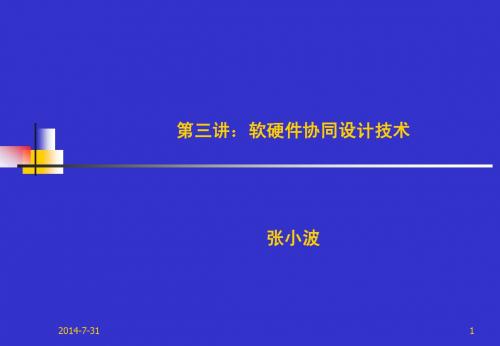 第三讲：软硬件协同设计技术

张小波

2014-7-31

1